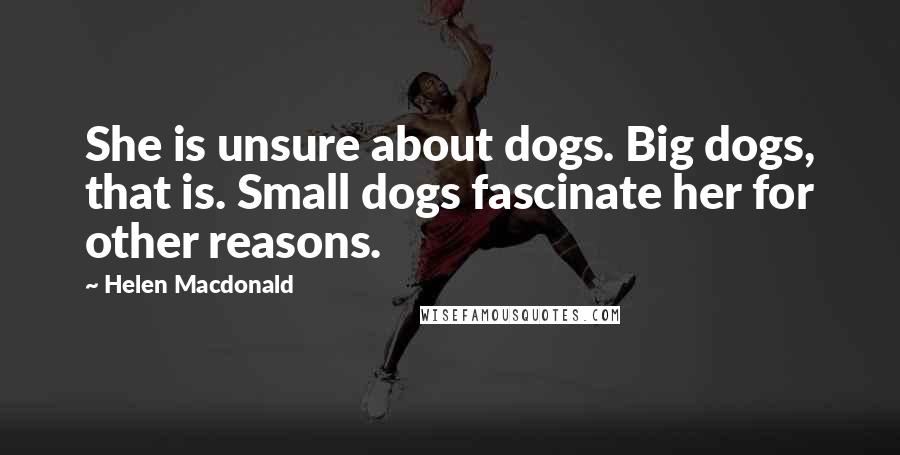 She is unsure about dogs. Big dogs, that is. Small dogs fascinate her for other reasons.

~ Helen Macdonald

WISEFAMOUSQUOTES.COM